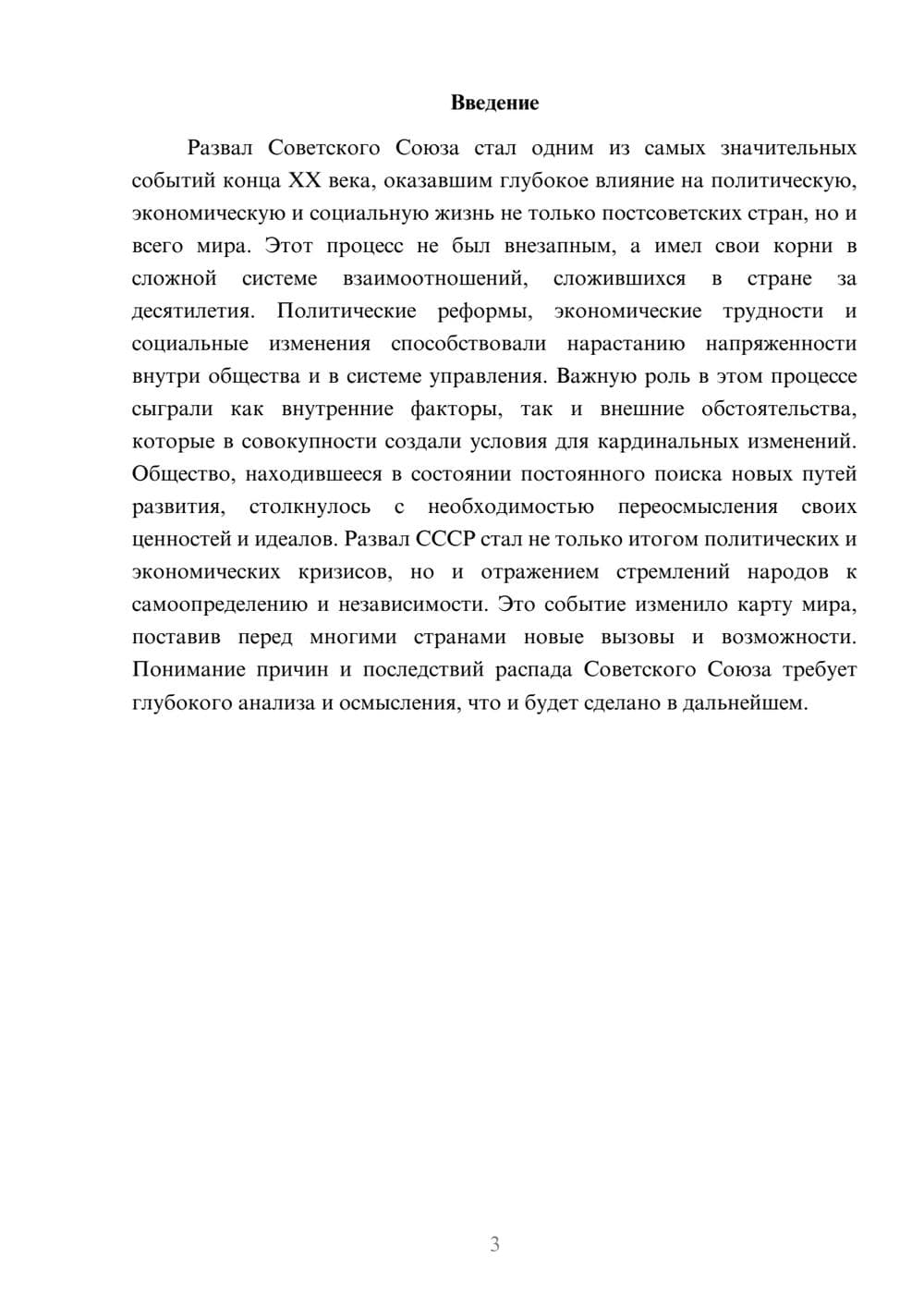 Введение

Развал Советского Союза стал одним из самых значительных событий конца XX века, оказавшим глубокое влияние на политическую, экономическую и социальную жизнь не только постсоветских стран, но и всего мира. Этот процесс не был внезапным, а имел свои корни в сложной системе взаимоотношений, сложившихся в стране за десятилетия. Политические реформы, экономические трудности и социальные изменения способствовали нарастанию напряженности внутри общества и в системе управления. Важную роль в этом процессе сыграли как внутренние факторы, так и внешние обстоятельства, которые в совокупности создали условия для кардинальных изменений. Общество, находившееся в состоянии постоянного поиска новых путей развития, столкнулось с необходимостью переосмысления своих ценностей и идеалов. Развал СССР стал не только итогом политических и экономических кризисов, но и отражением стремлений народов к самоопределению и независимости. Это событие изменило карту мира, поставив перед многими странами новые вызовы и возможности. Понимание причин и последствий распада Советского Союза требует глубокого анализа и осмысления, что и будет сделано в дальнейшем.

3